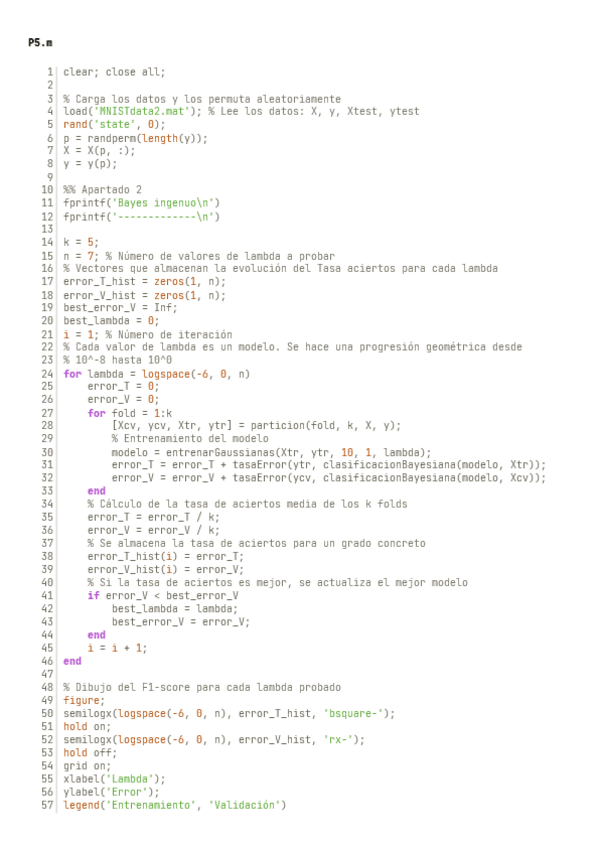 P5.m

1 clear; close all;
2 
3 % Carga los datos y los permuta aleatoriamente
4 load('MNISTdata2.mat'); % Lee los datos: X, y, Xtest, ytest
5 rand('state', 0);
6 p = randperm(length(y));
7 X = X(p, :);
8 y = y(p);
9 
10 %% Apartado 2
11 fprintf('Bayes ingenuo\n')
12 fprintf('-------------\n')
13 
14 k = 5;
15 n = 7; % Número de valores de lambda a probar
16 % Vectores que almacenan la evolución del Tasa aciertos para cada lambda
17 error_T_hist = zeros(1, n);
18 error_V_hist = zeros(1, n);
19 best_error_V = Inf;
20 best_lambda = 0;
21 i = 1; % Número de iteración
22 % Cada valor de lambda es un modelo. Se hace una progresión geométrica desde
23 % 10^-8 hasta 10^0
24 for lambda = logspace(-6, 0, n)
25 error_T = 0;
26 error_V = 0;
27 for fold = 1:k
28 [Xcv, ycv, Xtr, ytr] = particion(fold, k, X, y);
29 % Entrenamiento del modelo
30 modelo = entrenarGaussianas(Xtr, ytr, 10, 1, lambda);
31 error_T = error_T + tasaError(ytr, clasificacionBayesiana(modelo, Xtr));
32 error_V = error_V + tasaError(ycv, clasificacionBayesiana(modelo, Xcv));
33 end
34 % Cálculo de la tasa de aciertos media de los k folds
35 error_T = error_T / k;
36 error_V = error_V / k;
37 % Se almacena la tasa de aciertos para un grado concreto
38 error_T_hist(i) = error_T;
39 error_V_hist(i) = error_V;
40 % Si la tasa de aciertos es mejor, se actualiza el mejor modelo
41 if error_V < best_error_V
42 best_lambda = lambda;
43 best_error_V = error_V;
44 end
45 i = i + 1;
46 end
47 
48 % Dibujo del F1-score para cada lambda probado
49 figure;
50 semilogx(logspace(-6, 0, n), error_T_hist, 'bsquare-');
51 hold on;
52 semilogx(logspace(-6, 0, n), error_V_hist, 'rx-');
53 hold off;
54 grid on;
55 xlabel('Lambda');
56 ylabel('Error');
57 legend('Entrenamiento', 'Validación')